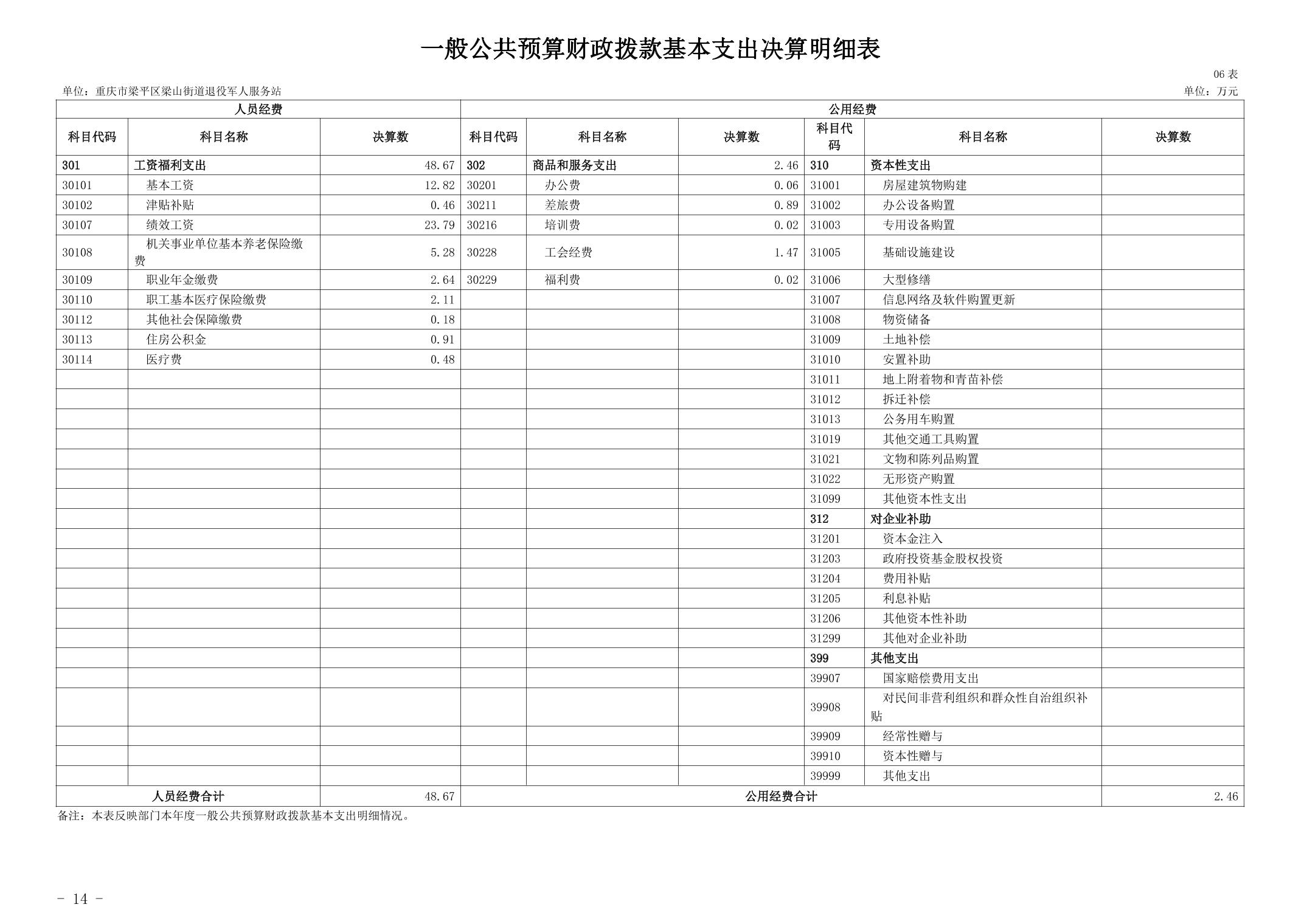 一般公共预算财政拨款基本支出决算明细表

06 表

单位：重庆市梁平区梁山街道退役军人服务站

单位：万元

| 人员经费 | | | 公用经费 | | | | | |
|---|---|---|---|---|---|---|---|---|
| 科目代码 | 科目名称 | 决算数 | 科目代码 | 科目名称 | 决算数 | 科目代码 | 科目名称 | 决算数 |
| 301 | 工资福利支出 | 48.67 | 302 | 商品和服务支出 | 2.46 | 310 | 资本性支出 | |
| 30101 | 基本工资 | 12.82 | 30201 | 办公费 | 0.06 | 31001 | 房屋建筑物购建 | |
| 30102 | 津贴补贴 | 0.46 | 30211 | 差旅费 | 0.89 | 31002 | 办公设备购置 | |
| 30107 | 绩效工资 | 23.79 | 30216 | 培训费 | 0.02 | 31003 | 专用设备购置 | |
| 30108 | 机关事业单位基本养老保险缴费 | 5.28 | 30228 | 工会经费 | 1.47 | 31005 | 基础设施建设 | |
| 30109 | 职业年金缴费 | 2.64 | 30229 | 福利费 | 0.02 | 31006 | 大型修缮 | |
| 30110 | 职工基本医疗保险缴费 | 2.11 | | | | 31007 | 信息网络及软件购置更新 | |
| 30112 | 其他社会保障缴费 | 0.18 | | | | 31008 | 物资储备 | |
| 30113 | 住房公积金 | 0.91 | | | | 31009 | 土地补偿 | |
| 30114 | 医疗费 | 0.48 | | | | 31010 | 安置补助 | |
| | | | | | | 31011 | 地上附着物和青苗补偿 | |
| | | | | | | 31012 | 拆迁补偿 | |
| | | | | | | 31013 | 公务用车购置 | |
| | | | | | | 31019 | 其他交通工具购置 | |
| | | | | | | 31021 | 文物和陈列品购置 | |
| | | | | | | 31022 | 无形资产购置 | |
| | | | | | | 31099 | 其他资本性支出 | |
| | | | | | | 312 | 对企业补助 | |
| | | | | | | 31201 | 资本金注入 | |
| | | | | | | 31203 | 政府投资基金股权投资 | |
| | | | | | | 31204 | 费用补贴 | |
| | | | | | | 31205 | 利息补贴 | |
| | | | | | | 31206 | 其他资本性补助 | |
| | | | | | | 31299 | 其他对企业补助 | |
| | | | | | | 399 | 其他支出 | |
| | | | | | | 39907 | 国家赔偿费用支出 | |
| | | | | | | 39908 | 对民间非营利组织和群众性自治组织补贴 | |
| | | | | | | 39909 | 经常性赠与 | |
| | | | | | | 39910 | 资本性赠与 | |
| | | | | | | 39999 | 其他支出 | |
| 人员经费合计 | | 48.67 | 公用经费合计 | | | | | 2.46 |

备注：本表反映部门本年度一般公共预算财政拨款基本支出明细情况。

- 14 -